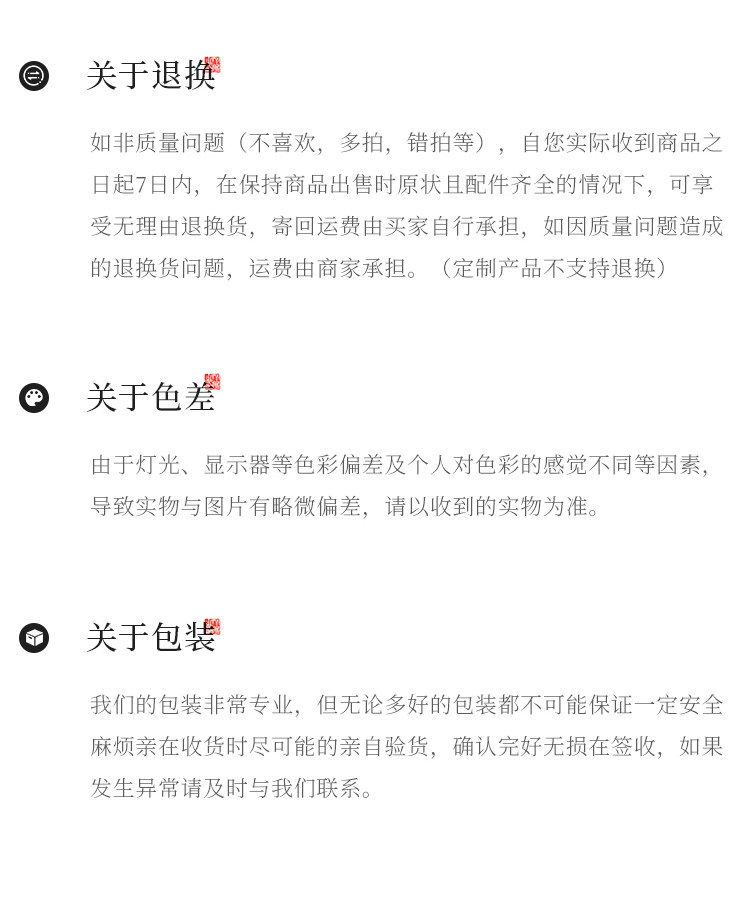 关于退换

如非质量问题（不喜欢，多拍，错拍等），自您实际收到商品之日起7日内，在保持商品出售时原状且配件齐全的情况下，可享受无理由退换货，寄回运费由买家自行承担，如因质量问题造成的退换货问题，运费由商家承担。（定制产品不支持退换）

关于色差

由于灯光、显示器等色彩偏差及个人对色彩的感觉不同等因素，导致实物与图片有略微偏差，请以收到的实物为准。

关于包装

我们的包装非常专业，但无论多好的包装都不可能保证一定安全麻烦亲在收货时尽可能的亲自验货，确认完好无损在签收，如果发生异常请及时与我们联系。